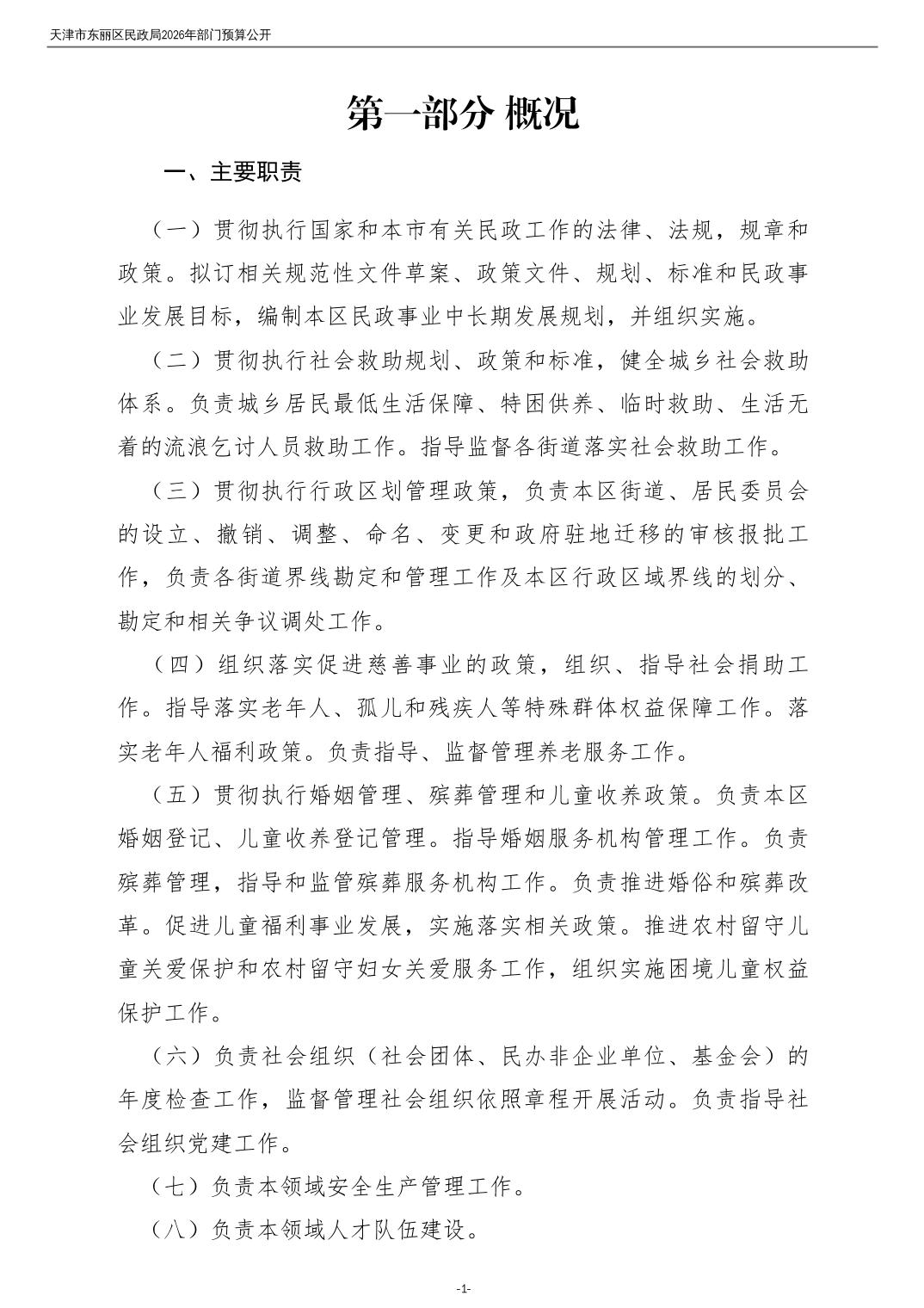 天津市东丽区民政局2026年部门预算公开

第一部分 概况

一、主要职责

（一）贯彻执行国家和本市有关民政工作的法律、法规，规章和政策。拟订相关规范性文件草案、政策文件、规划、标准和民政事业发展目标，编制本区民政事业中长期发展规划，并组织实施。

（二）贯彻执行社会救助规划、政策和标准，健全城乡社会救助体系。负责城乡居民最低生活保障、特困供养、临时救助、生活无着的流浪乞讨人员救助工作。指导监督各街道落实社会救助工作。

（三）贯彻执行行政区划管理政策，负责本区街道、居民委员会的设立、撤销、调整、命名、变更和政府驻地迁移的审核报批工作，负责各街道界线勘定和管理工作及本区行政区域界线的划分、勘定和相关争议调处工作。

（四）组织落实促进慈善事业的政策，组织、指导社会捐助工作。指导落实老年人、孤儿和残疾人等特殊群体权益保障工作。落实老年人福利政策。负责指导、监督管理养老服务工作。

（五）贯彻执行婚姻管理、殡葬管理和儿童收养政策。负责本区婚姻登记、儿童收养登记管理。指导婚姻服务机构管理工作。负责殡葬管理，指导和监管殡葬服务机构工作。负责推进婚俗和殡葬改革。促进儿童福利事业发展，实施落实相关政策。推进农村留守儿童关爱保护和农村留守妇女关爱服务工作，组织实施困境儿童权益保护工作。

（六）负责社会组织（社会团体、民办非企业单位、基金会）的年度检查工作，监督管理社会组织依照章程开展活动。负责指导社会组织党建工作。

（七）负责本领域安全生产管理工作。

（八）负责本领域人才队伍建设。

-1-